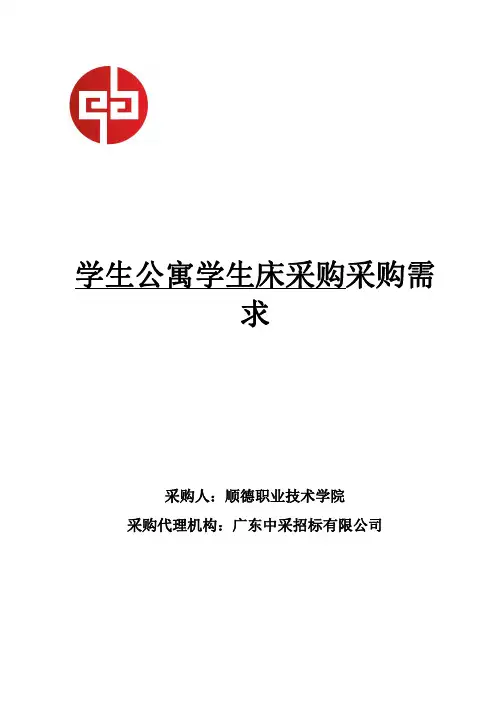 学生公寓学生床采购采购需求

采购人：顺德职业技术学院

采购代理机构：广东中采招标有限公司